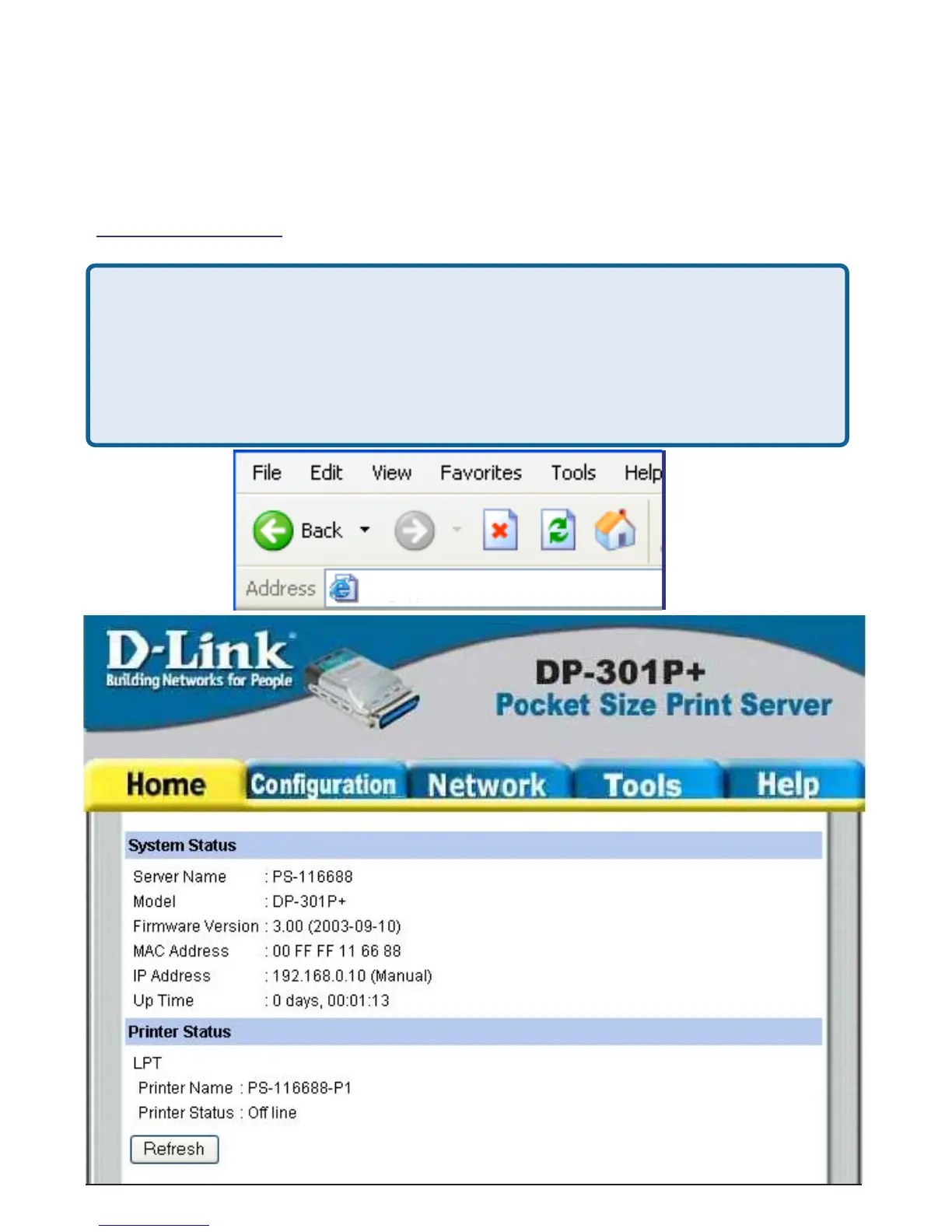 File Edit View Favorites Tools Help

Back

Address

D-Link
Building Networks for People

DP-301P+
Pocket Size Print Server

Home Configuration Network Tools Help

System Status

Server Name : PS-116688
Model : DP-301P+
Firmware Version : 3.00 (2003-09-10)
MAC Address : 00 FF FF 11 66 88
IP Address : 192.168.0.10 (Manual)
Up Time : 0 days, 00:01:13

Printer Status

LPT
Printer Name : PS-116688-P1
Printer Status : Off line

Refresh